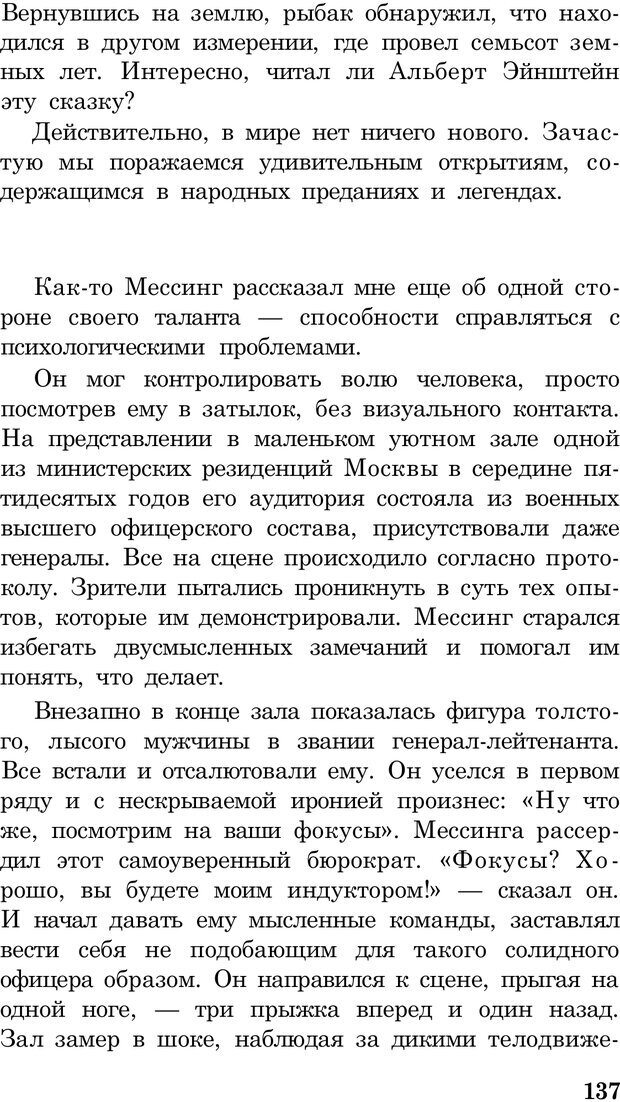 Вернувшись на землю, рыбак обнаружил, что находился в другом измерении, где провел семьсот земных лет. Интересно, читал ли Альберт Эйнштейн эту сказку?

Действительно, в мире нет ничего нового. Зачастую мы поражаемся удивительным открытиям, содержащимся в народных преданиях и легендах.

Как-то Мессинг рассказал мне еще об одной стороне своего таланта — способности справляться с психологическими проблемами.

Он мог контролировать волю человека, просто посмотрев ему в затылок, без визуального контакта. На представлении в маленьком уютном зале одной из министерских резиденций Москвы в середине пятидесятых годов его аудитория состояла из военных высшего офицерского состава, присутствовали даже генералы. Все на сцене происходило согласно протоколу. Зрители пытались проникнуть в суть тех опытов, которые им демонстрировали. Мессинг старался избегать двусмысленных замечаний и помогал им понять, что делает.

Внезапно в конце зала показалась фигура толстого, лысого мужчины в звании генерал-лейтенанта. Все встали и отсалютовали ему. Он уселся в первом ряду и с нескрываемой иронией произнес: «Ну что же, посмотрим на ваши фокусы». Мессинга рассердил этот самоуверенный бюрократ. «Фокусы? Хорошо, вы будете моим индуктором!» — сказал он. И начал давать ему мысленные команды, заставлял вести себя не подобающим для такого солидного офицера образом. Он направился к сцене, прыгая на одной ноге, — три прыжка вперед и один назад. Зал замер в шоке, наблюдая за дикими телодвиже-

137